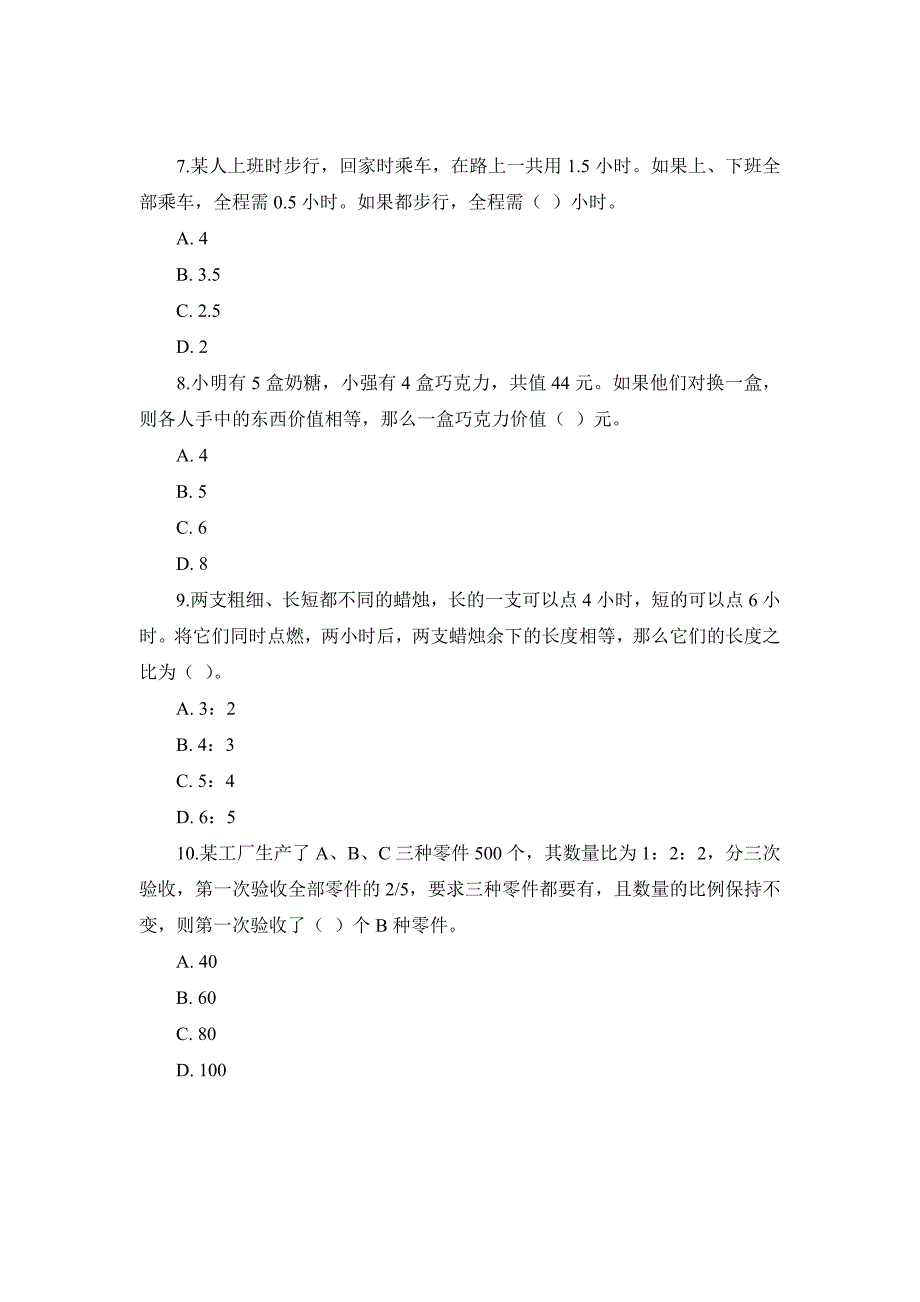 7.某人上班时步行，回家时乘车，在路上一共用 1.5 小时。如果上、下班全部乘车，全程需 0.5 小时。如果都步行，全程需（ ）小时。

A. 4

B. 3.5

C. 2.5

D. 2

8.小明有 5 盒奶糖，小强有 4 盒巧克力，共值 44 元。如果他们对换一盒，则各人手中的东西价值相等，那么一盒巧克力价值（ ）元。

A. 4

B. 5

C. 6

D. 8

9.两支粗细、长短都不同的蜡烛，长的一支可以点 4 小时，短的可以点 6 小时。将它们同时点燃，两小时后，两支蜡烛余下的长度相等，那么它们的长度之比为（ ）。

A. 3：2

B. 4：3

C. 5：4

D. 6：5

10.某工厂生产了 A、B、C 三种零件 500 个，其数量比为 1：2：2，分三次验收，第一次验收全部零件的 2/5，要求三种零件都要有，且数量的比例保持不变，则第一次验收了（ ）个 B 种零件。

A. 40

B. 60

C. 80

D. 100